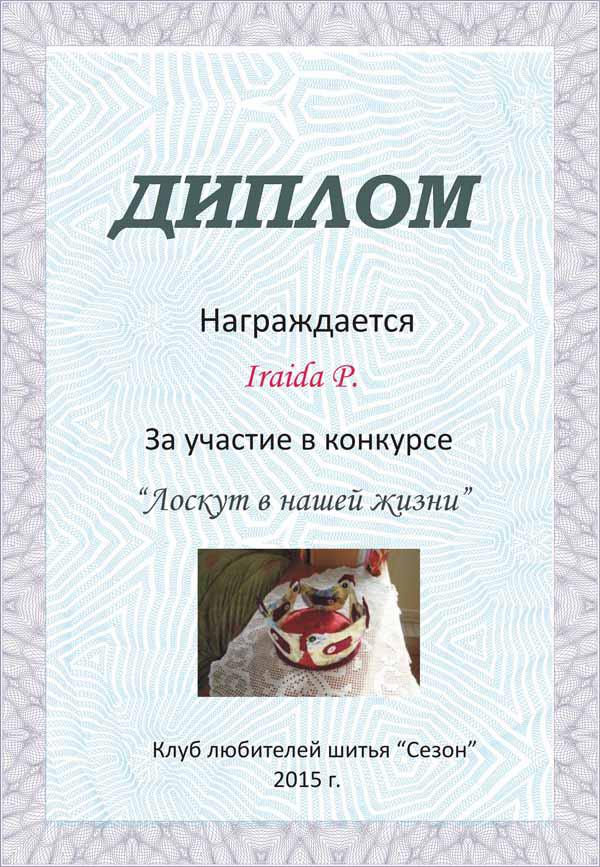 ДИПЛОМ

Награждается

Iraida P.

За участие в конкурсе

"Лоскут в нашей жизни"

Клуб любителей шитья "Сезон"
2015 г.